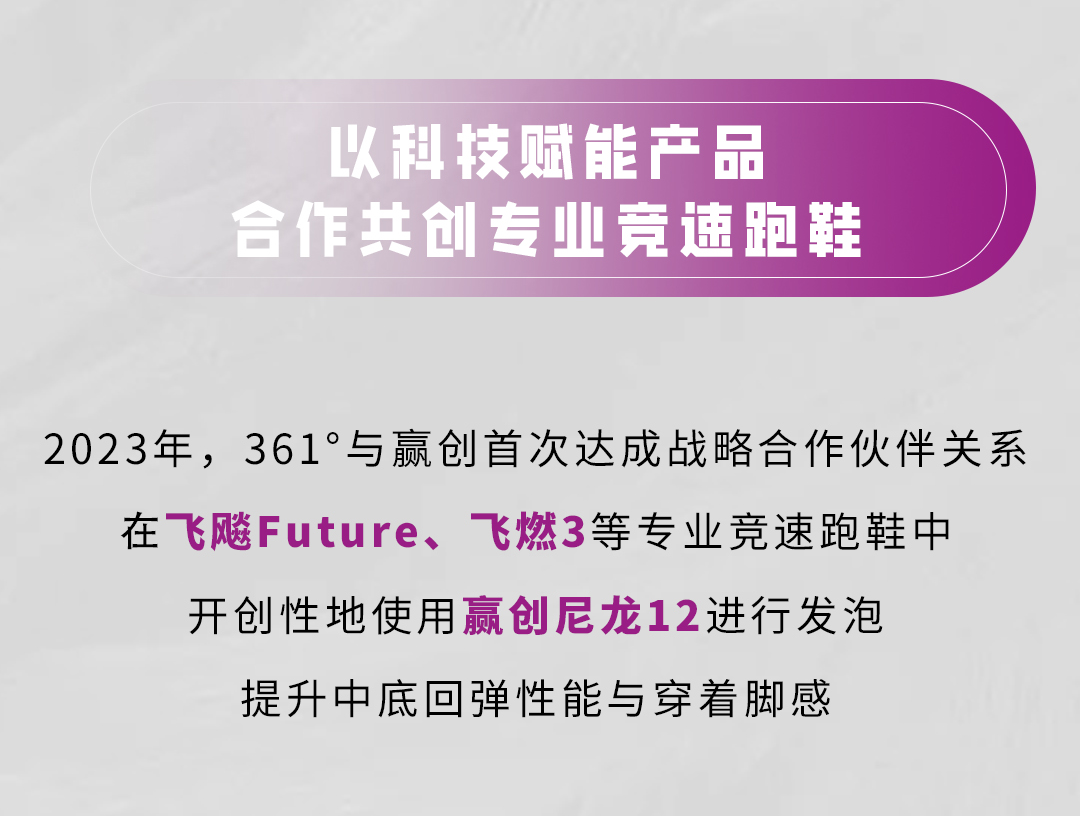 以科技赋能产品
合作共创专业竞速跑鞋

2023年，361°与赢创首次达成战略合作伙伴关系
在飞飚Future、飞燃3等专业竞速跑鞋中
开创性地使用赢创尼龙12进行发泡
提升中底回弹性能与穿着脚感